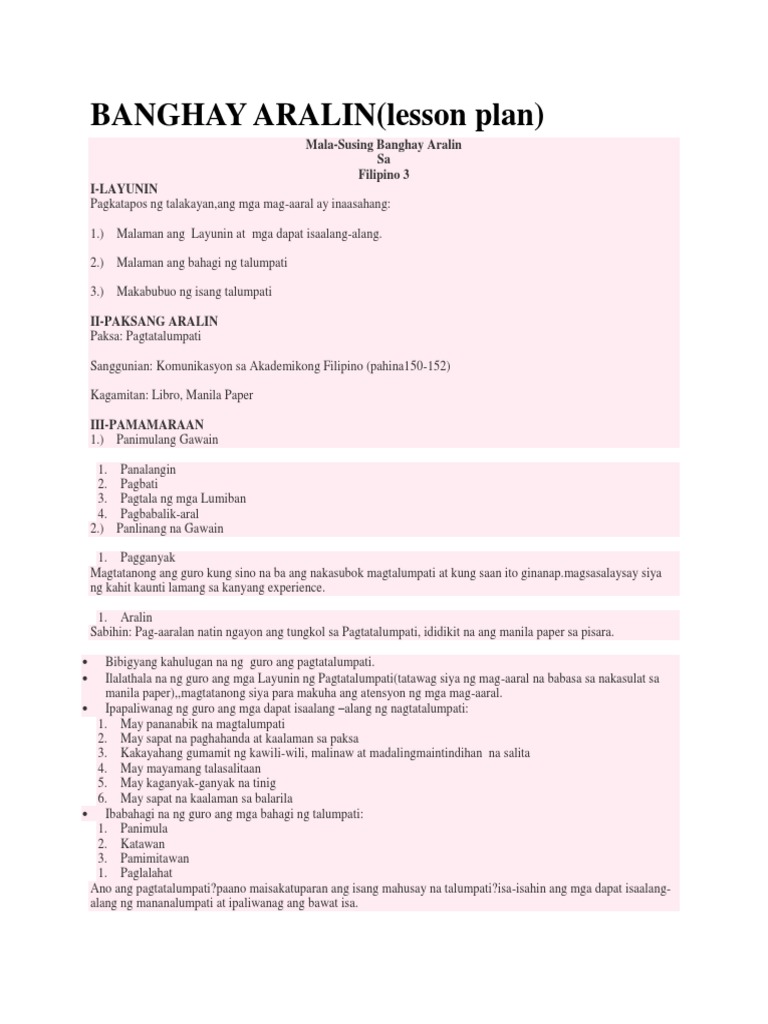 BANGHAY ARALIN(lesson plan)

Mala-Susing Banghay Aralin
Sa
Filipino 3

I-LAYUNIN
Pagkatapos ng talakayan,ang mga mag-aaral ay inaasahang:

1.) Malaman ang Layunin at mga dapat isaalang-alang.

2.) Malaman ang bahagi ng talumpati

3.) Makabubuo ng isang talumpati

II-PAKSANG ARALIN
Paksa: Pagtatalumpati

Sanggunian: Komunikasyon sa Akademikong Filipino (pahina150-152)

Kagamitan: Libro, Manila Paper

III-PAMAMARAAN
1.) Panimulang Gawain

1. Panalangin
2. Pagbati
3. Pagtala ng mga Lumiban
4. Pagbabalik-aral
2.) Panlinang na Gawain

1. Pagganyak
Magtatanong ang guro kung sino na ba ang nakasubok magtalumpati at kung saan ito ginanap.magsasalaysay siya ng kahit kaunti lamang sa kanyang experience.

1. Aralin
Sabihin: Pag-aaralan natin ngayon ang tungkol sa Pagtatalumpati, ididikit na ang manila paper sa pisara.

• Bibigyang kahulugan na ng guro ang pagtatalumpati.
• Ilalathala na ng guro ang mga Layunin ng Pagtatalumpati(tatawag siya ng mag-aaral na babasa sa nakasulat sa manila paper),,magtatanong siya para makuha ang atensyon ng mga mag-aaral.
• Ipapaliwanag ng guro ang mga dapat isaalang –alang ng nagtatalumpati:
1. May pananabik na magtalumpati
2. May sapat na paghahanda at kaalaman sa paksa
3. Kakayahang gumamit ng kawili-wili, malinaw at madalingmaintindihan na salita
4. May mayamang talasalitaan
5. May kaganyak-ganyak na tinig
6. May sapat na kaalaman sa balarila
• Ibabahagi na ng guro ang mga bahagi ng talumpati:
1. Panimula
2. Katawan
3. Pamimitawan
1. Paglalahat
Ano ang pagtatalumpati?paano maisakatuparan ang isang mahusay na talumpati?isa-isahin ang mga dapat isaalang-alang ng mananalumpati at ipaliwanag ang bawat isa.